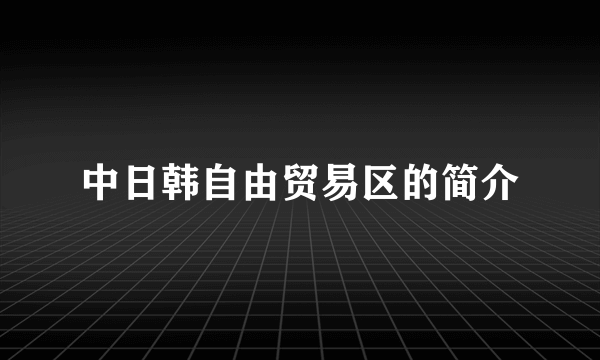 中日韩自由贸易区的简介